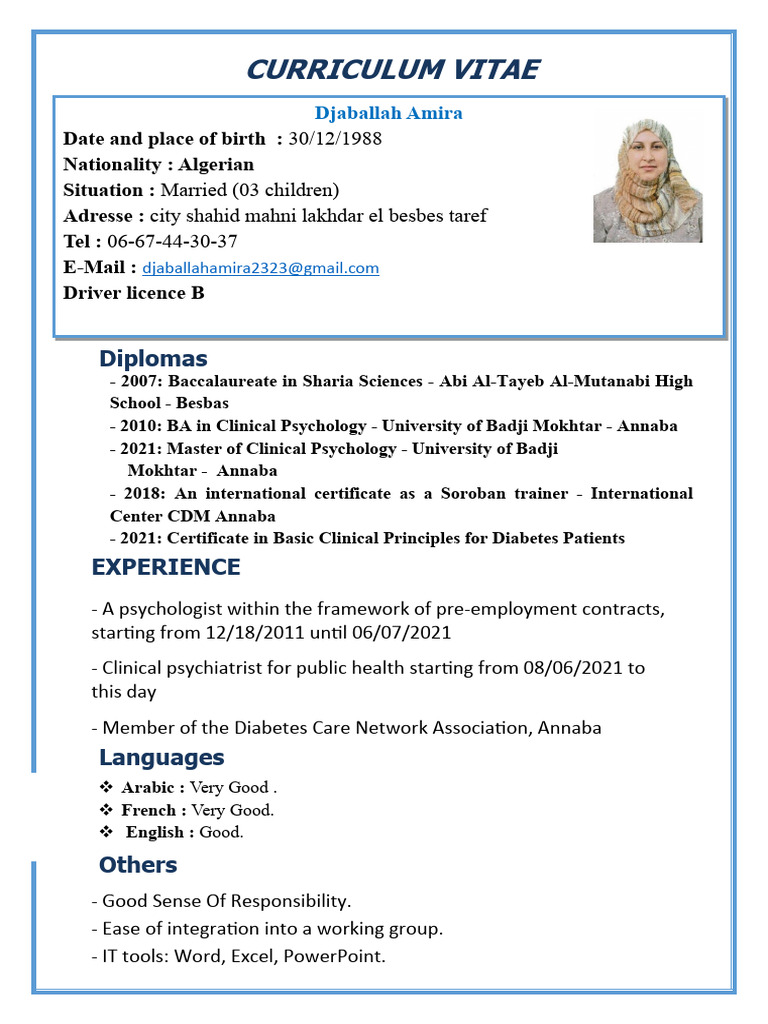 CURRICULUM VITAE

Djaballah Amira

Date and place of birth : 30/12/1988
Nationality : Algerian
Situation : Married (03 children)
Adresse : city shahid mahni lakhdar el besbes taref
Tel : 06-67-44-30-37
E-Mail : djaballahamira2323@gmail.com
Driver licence B

Diplomas

- 2007: Baccalaureate in Sharia Sciences - Abi Al-Tayeb Al-Mutanabi High School - Besbas
- 2010: BA in Clinical Psychology - University of Badji Mokhtar - Annaba
- 2021: Master of Clinical Psychology - University of Badji Mokhtar - Annaba
- 2018: An international certificate as a Soroban trainer - International Center CDM Annaba
- 2021: Certificate in Basic Clinical Principles for Diabetes Patients

EXPERIENCE

- A psychologist within the framework of pre-employment contracts, starting from 12/18/2011 until 06/07/2021

- Clinical psychiatrist for public health starting from 08/06/2021 to this day

- Member of the Diabetes Care Network Association, Annaba

Languages

❖ Arabic : Very Good .
❖ French : Very Good.
❖ English : Good.

Others

- Good Sense Of Responsibility.
- Ease of integration into a working group.
- IT tools: Word, Excel, PowerPoint.